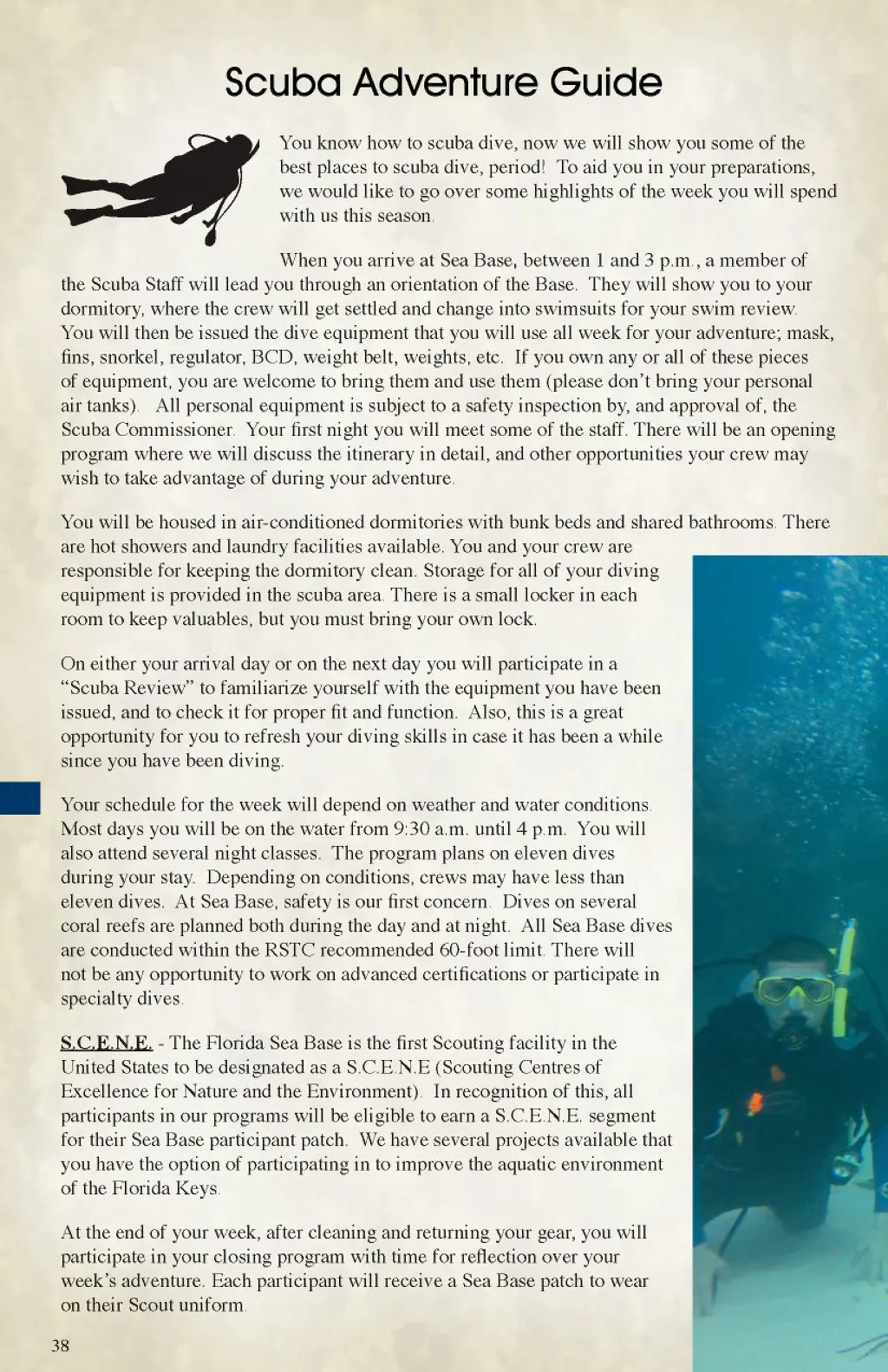 Scuba Adventure Guide

You know how to scuba dive, now we will show you some of the best places to scuba dive, period! To aid you in your preparations, we would like to go over some highlights of the week you will spend with us this season.

When you arrive at Sea Base, between 1 and 3 p.m., a member of the Scuba Staff will lead you through an orientation of the Base. They will show you to your dormitory, where the crew will get settled and change into swimsuits for your swim review. You will then be issued the dive equipment that you will use all week for your adventure; mask, fins, snorkel, regulator, BCD, weight belt, weights, etc. If you own any or all of these pieces of equipment, you are welcome to bring them and use them (please don't bring your personal air tanks). All personal equipment is subject to a safety inspection by, and approval of, the Scuba Commissioner. Your first night you will meet some of the staff. There will be an opening program where we will discuss the itinerary in detail, and other opportunities your crew may wish to take advantage of during your adventure.

You will be housed in air-conditioned dormitories with bunk beds and shared bathrooms. There are hot showers and laundry facilities available. You and your crew are responsible for keeping the dormitory clean. Storage for all of your diving equipment is provided in the scuba area. There is a small locker in each room to keep valuables, but you must bring your own lock.

On either your arrival day or on the next day you will participate in a "Scuba Review" to familiarize yourself with the equipment you have been issued, and to check it for proper fit and function. Also, this is a great opportunity for you to refresh your diving skills in case it has been a while since you have been diving.

Your schedule for the week will depend on weather and water conditions. Most days you will be on the water from 9:30 a.m. until 4 p.m. You will also attend several night classes. The program plans on eleven dives during your stay. Depending on conditions, crews may have less than eleven dives. At Sea Base, safety is our first concern. Dives on several coral reefs are planned both during the day and at night. All Sea Base dives are conducted within the RSTC recommended 60-foot limit. There will not be any opportunity to work on advanced certifications or participate in specialty dives.

S.C.E.N.E. - The Florida Sea Base is the first Scouting facility in the United States to be designated as a S.C.E.N.E (Scouting Centres of Excellence for Nature and the Environment). In recognition of this, all participants in our programs will be eligible to earn a S.C.E.N.E. segment for their Sea Base participant patch. We have several projects available that you have the option of participating in to improve the aquatic environment of the Florida Keys.

At the end of your week, after cleaning and returning your gear, you will participate in your closing program with time for reflection over your week's adventure. Each participant will receive a Sea Base patch to wear on their Scout uniform.

38